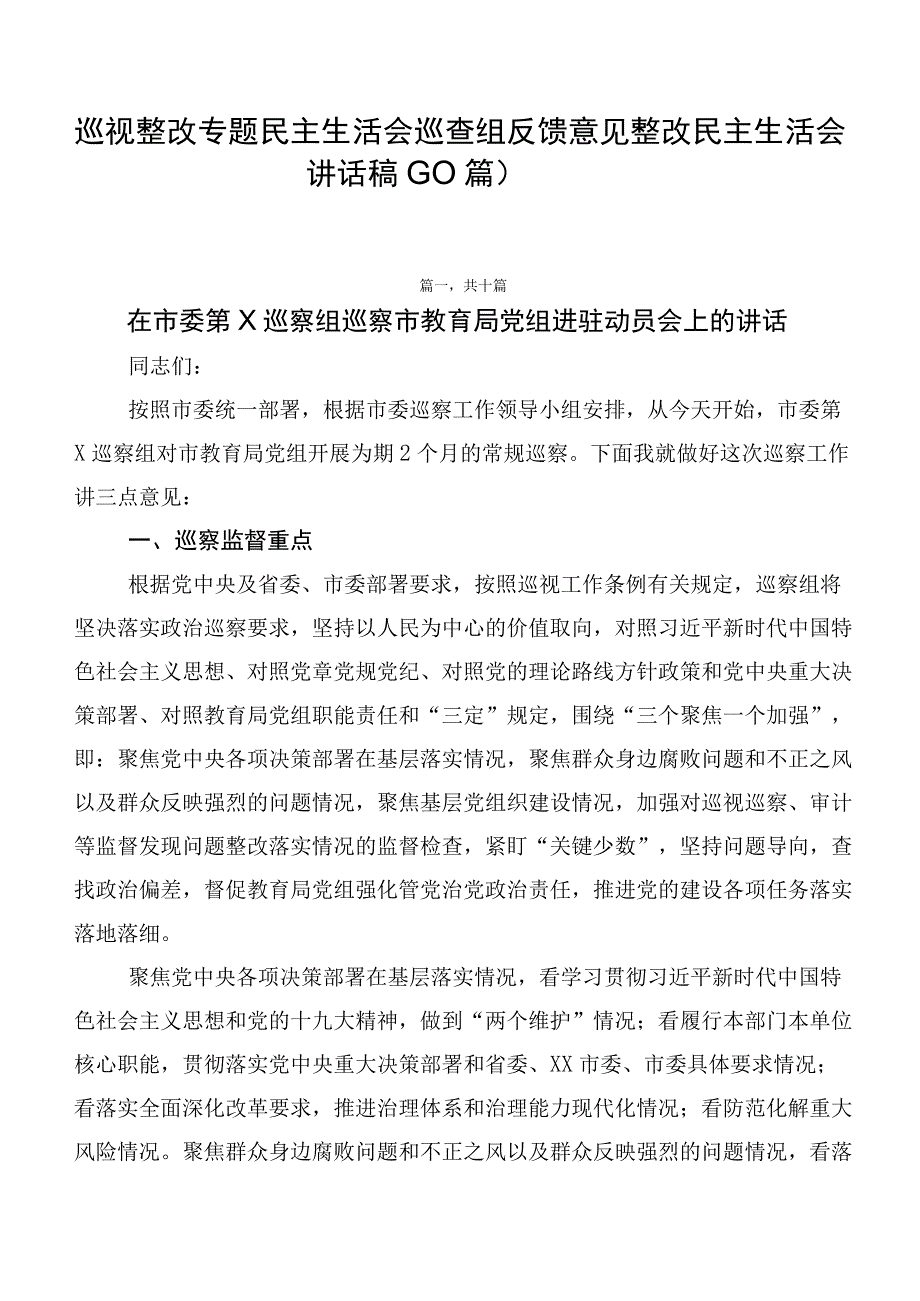 巡视整改专题民主生活会巡查组反馈意见整改民主生活会讲话稿GO篇）

篇一，共十篇

在市委第X巡察组巡察市教育局党组进驻动员会上的讲话

同志们：

按照市委统一部署，根据市委巡察工作领导小组安排，从今天开始，市委第X巡察组对市教育局党组开展为期2个月的常规巡察。下面我就做好这次巡察工作讲三点意见：

一、巡察监督重点

根据党中央及省委、市委部署要求，按照巡视工作条例有关规定，巡察组将坚决落实政治巡察要求，坚持以人民为中心的价值取向，对照习近平新时代中国特色社会主义思想、对照党章党规党纪、对照党的理论路线方针政策和党中央重大决策部署、对照教育局党组职能责任和“三定”规定，围绕“三个聚焦一个加强”，即：聚焦党中央各项决策部署在基层落实情况，聚焦群众身边腐败问题和不正之风以及群众反映强烈的问题情况，聚焦基层党组织建设情况，加强对巡视巡察、审计等监督发现问题整改落实情况的监督检查，紧盯“关键少数”，坚持问题导向，查找政治偏差，督促教育局党组强化管党治党政治责任，推进党的建设各项任务落实落地落细。

聚焦党中央各项决策部署在基层落实情况，看学习贯彻习近平新时代中国特色社会主义思想和党的十九大精神，做到“两个维护”情况；看履行本部门本单位核心职能，贯彻落实党中央重大决策部署和省委、XX市委、市委具体要求情况；看落实全面深化改革要求，推进治理体系和治理能力现代化情况；看防范化解重大风险情况。聚焦群众身边腐败问题和不正之风以及群众反映强烈的问题情况，看落